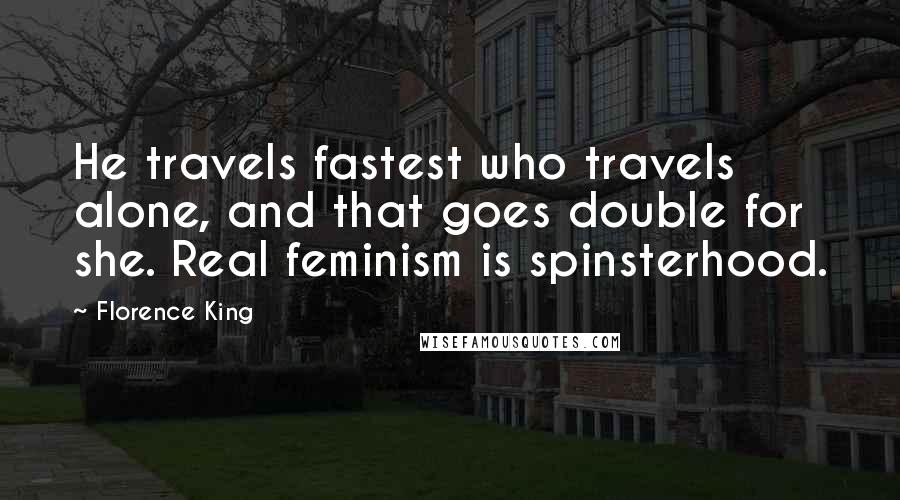 He travels fastest who travels alone, and that goes double for she. Real feminism is spinsterhood.

~ Florence King

WISEFAMOUSQUOTES.COM